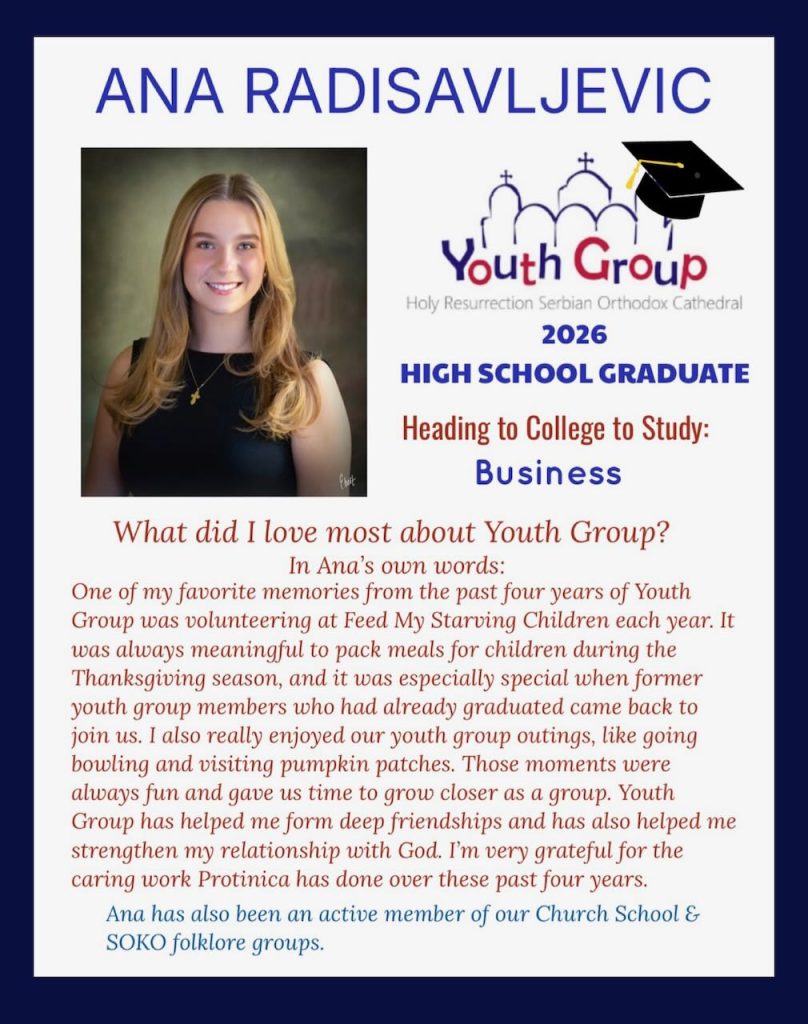 ANA RADISAVLJEVIC

Youth Group
Holy Resurrection Serbian Orthodox Cathedral

2026
HIGH SCHOOL GRADUATE

Heading to College to Study:
Business

What did I love most about Youth Group?
In Ana's own words:

One of my favorite memories from the past four years of Youth Group was volunteering at Feed My Starving Children each year. It was always meaningful to pack meals for children during the Thanksgiving season, and it was especially special when former youth group members who had already graduated came back to join us. I also really enjoyed our youth group outings, like going bowling and visiting pumpkin patches. Those moments were always fun and gave us time to grow closer as a group. Youth Group has helped me form deep friendships and has also helped me strengthen my relationship with God. I'm very grateful for the caring work Protinica has done over these past four years.

Ana has also been an active member of our Church School & SOKO folklore groups.